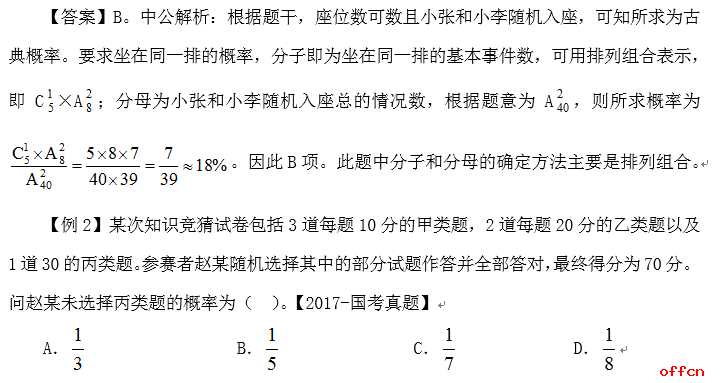 【答案】B。中公解析：根据题干，座位数可数且小张和小李随机入座，可知所求为古典概率。要求坐在同一排的概率，分子即为坐在同一排的基本事件数，可用排列组合表示，即 $C_5^1 \times A_8^2$；分母为小张和小李随机入座总的情况数，根据题意为 $A_{40}^2$，则所求概率为 $\frac{C_5^1 \times A_8^2}{A_{40}^2} = \frac{5 \times 8 \times 7}{40 \times 39} = \frac{7}{39} \approx 18\%$。因此 B 项。此题中分子和分母的确定方法主要是排列组合。

【例 2】某次知识竞猜试卷包括 3 道每题 10 分的甲类题，2 道每题 20 分的乙类题以及 1 道 30 的丙类题。参赛者赵某随机选择其中的部分试题作答并全部答对，最终得分为 70 分。问赵某未选择丙类题的概率为（ ）。【2017-国考真题】

A. $\frac{1}{3}$　B. $\frac{1}{5}$　C. $\frac{1}{7}$　D. $\frac{1}{8}$

offcn